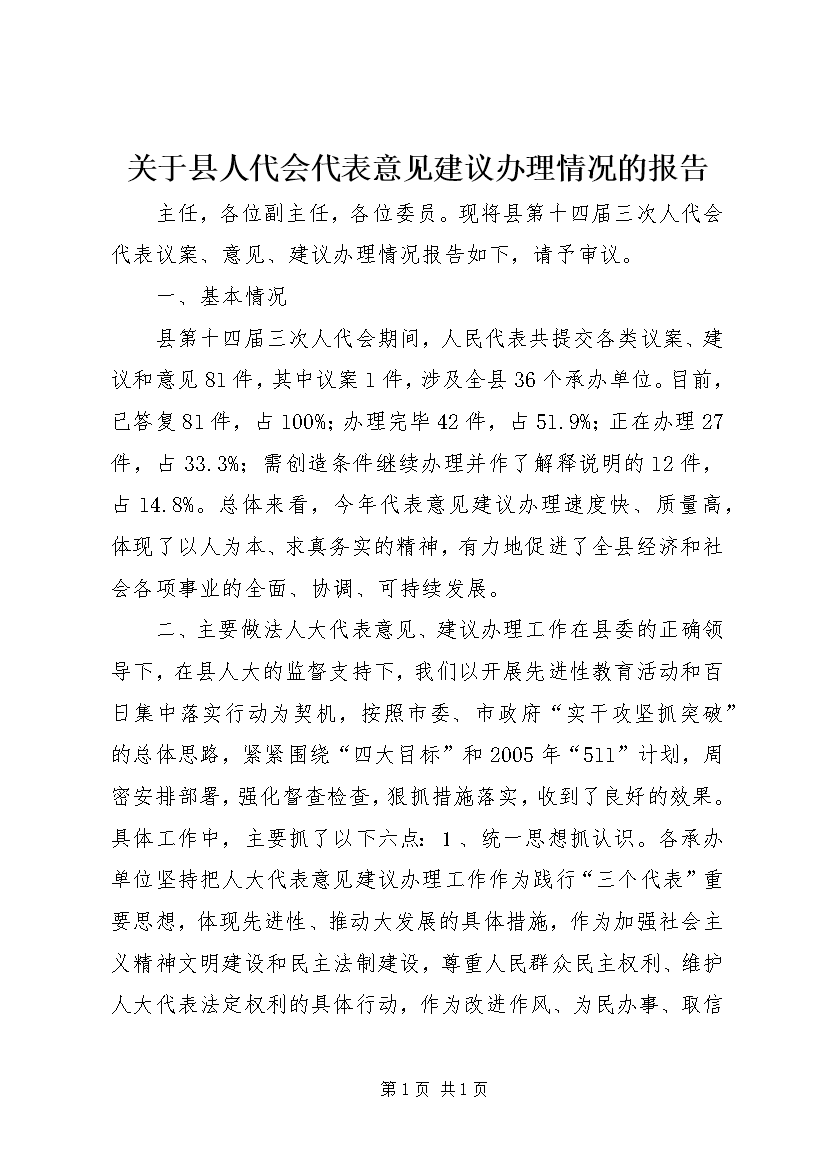 关于县人代会代表意见建议办理情况的报告

主任，各位副主任，各位委员。现将县第十四届三次人代会代表议案、意见、建议办理情况报告如下，请予审议。

一、基本情况

县第十四届三次人代会期间，人民代表共提交各类议案、建议和意见81件，其中议案1件，涉及全县36个承办单位。目前，已答复81件，占100%；办理完毕42件，占51.9%；正在办理27件，占33.3%；需创造条件继续办理并作了解释说明的12件，占14.8%。总体来看，今年代表意见建议办理速度快、质量高，体现了以人为本、求真务实的精神，有力地促进了全县经济和社会各项事业的全面、协调、可持续发展。

二、主要做法人大代表意见、建议办理工作在县委的正确领导下，在县人大的监督支持下，我们以开展先进性教育活动和百日集中落实行动为契机，按照市委、市政府“实干攻坚抓突破”的总体思路，紧紧围绕“四大目标”和2005年“511”计划，周密安排部署，强化督查检查，狠抓措施落实，收到了良好的效果。具体工作中，主要抓了以下六点：1、统一思想抓认识。各承办单位坚持把人大代表意见建议办理工作作为践行“三个代表”重要思想，体现先进性、推动大发展的具体措施，作为加强社会主义精神文明建设和民主法制建设，尊重人民群众民主权利、维护人大代表法定权利的具体行动，作为改进作风、为民办事、取信

第1页 共1页